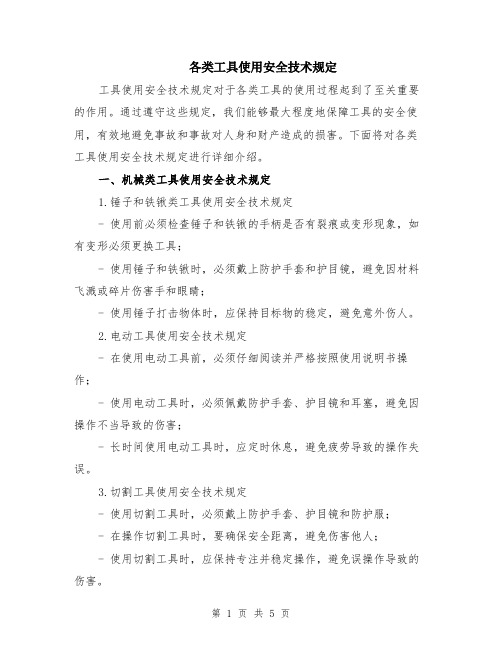 各类工具使用安全技术规定

工具使用安全技术规定对于各类工具的使用过程起到了至关重要的作用。通过遵守这些规定，我们能够最大程度地保障工具的安全使用，有效地避免事故和事故对人身和财产造成的损害。下面将对各类工具使用安全技术规定进行详细介绍。

一、机械类工具使用安全技术规定

1.锤子和铁锹类工具使用安全技术规定

- 使用前必须检查锤子和铁锹的手柄是否有裂痕或变形现象，如有变形必须更换工具；

- 使用锤子和铁锹时，必须戴上防护手套和护目镜，避免因材料飞溅或碎片伤害手和眼睛；

- 使用锤子打击物体时，应保持目标物的稳定，避免意外伤人。

2.电动工具使用安全技术规定

- 在使用电动工具前，必须仔细阅读并严格按照使用说明书操作；

- 使用电动工具时，必须佩戴防护手套、护目镜和耳塞，避免因操作不当导致的伤害；

- 长时间使用电动工具时，应定时休息，避免疲劳导致的操作失误。

3.切割工具使用安全技术规定

- 使用切割工具时，必须戴上防护手套、护目镜和防护服；

- 在操作切割工具时，要确保安全距离，避免伤害他人；

- 使用切割工具时，应保持专注并稳定操作，避免误操作导致的伤害。

第 1 页 共 5 页